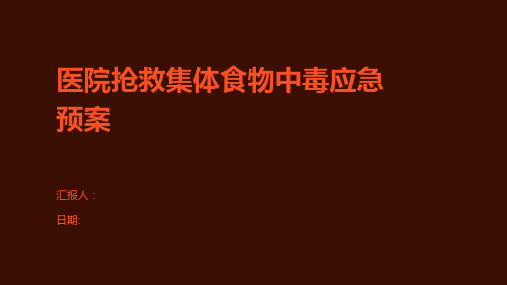 医院抢救集体食物中毒应急预案

汇报人：

日期: